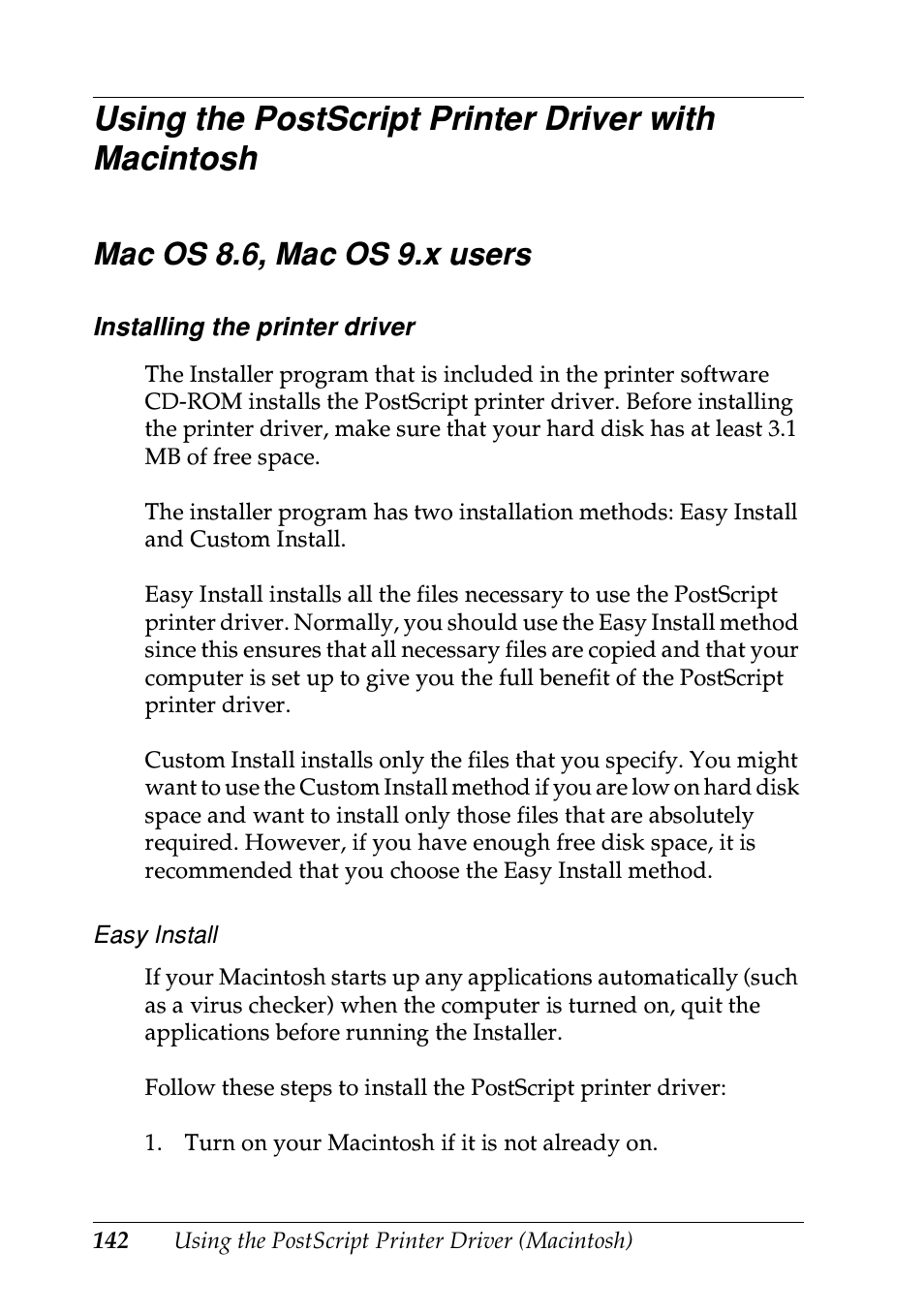 Using the PostScript Printer Driver with Macintosh

Mac OS 8.6, Mac OS 9.x users

Installing the printer driver

The Installer program that is included in the printer software CD-ROM installs the PostScript printer driver. Before installing the printer driver, make sure that your hard disk has at least 3.1 MB of free space.

The installer program has two installation methods: Easy Install and Custom Install.

Easy Install installs all the files necessary to use the PostScript printer driver. Normally, you should use the Easy Install method since this ensures that all necessary files are copied and that your computer is set up to give you the full benefit of the PostScript printer driver.

Custom Install installs only the files that you specify. You might want to use the Custom Install method if you are low on hard disk space and want to install only those files that are absolutely required. However, if you have enough free disk space, it is recommended that you choose the Easy Install method.

Easy Install

If your Macintosh starts up any applications automatically (such as a virus checker) when the computer is turned on, quit the applications before running the Installer.

Follow these steps to install the PostScript printer driver:

1. Turn on your Macintosh if it is not already on.

142 Using the PostScript Printer Driver (Macintosh)